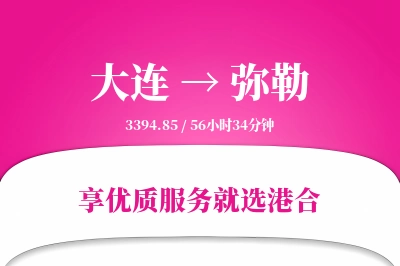 大连 → 弥勒

3394.85 / 56小时34分钟

享优质服务就选港合